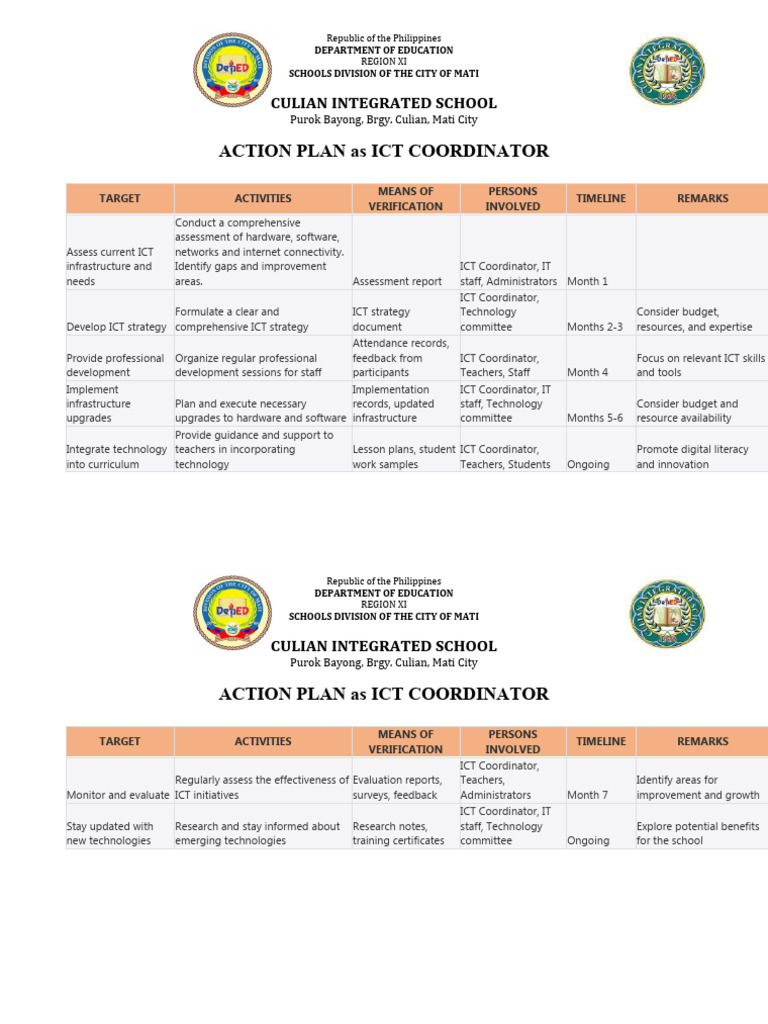 Republic of the Philippines
DEPARTMENT OF EDUCATION
REGION XI
SCHOOLS DIVISION OF THE CITY OF MATI

CULIAN INTEGRATED SCHOOL
Purok Bayong, Brgy. Culian, Mati City

ACTION PLAN as ICT COORDINATOR

| TARGET | ACTIVITIES | MEANS OF VERIFICATION | PERSONS INVOLVED | TIMELINE | REMARKS |
|---|---|---|---|---|---|
| Assess current ICT infrastructure and needs | Conduct a comprehensive assessment of hardware, software, networks and internet connectivity. Identify gaps and improvement areas. | Assessment report | ICT Coordinator, IT staff, Administrators | Month 1 | |
| Develop ICT strategy | Formulate a clear and comprehensive ICT strategy | ICT strategy document | ICT Coordinator, Technology committee | Months 2-3 | Consider budget, resources, and expertise |
| Provide professional development | Organize regular professional development sessions for staff | Attendance records, feedback from participants | ICT Coordinator, Teachers, Staff | Month 4 | Focus on relevant ICT skills and tools |
| Implement infrastructure upgrades | Plan and execute necessary upgrades to hardware and software | Implementation records, updated infrastructure | ICT Coordinator, IT staff, Technology committee | Months 5-6 | Consider budget and resource availability |
| Integrate technology into curriculum | Provide guidance and support to teachers in incorporating technology | Lesson plans, student work samples | ICT Coordinator, Teachers, Students | Ongoing | Promote digital literacy and innovation |

Republic of the Philippines
DEPARTMENT OF EDUCATION
REGION XI
SCHOOLS DIVISION OF THE CITY OF MATI

CULIAN INTEGRATED SCHOOL
Purok Bayong, Brgy. Culian, Mati City

ACTION PLAN as ICT COORDINATOR

| TARGET | ACTIVITIES | MEANS OF VERIFICATION | PERSONS INVOLVED | TIMELINE | REMARKS |
|---|---|---|---|---|---|
| Monitor and evaluate | Regularly assess the effectiveness of ICT initiatives | Evaluation reports, surveys, feedback | ICT Coordinator, Teachers, Administrators | Month 7 | Identify areas for improvement and growth |
| Stay updated with new technologies | Research and stay informed about emerging technologies | Research notes, training certificates | ICT Coordinator, IT staff, Technology committee | Ongoing | Explore potential benefits for the school |